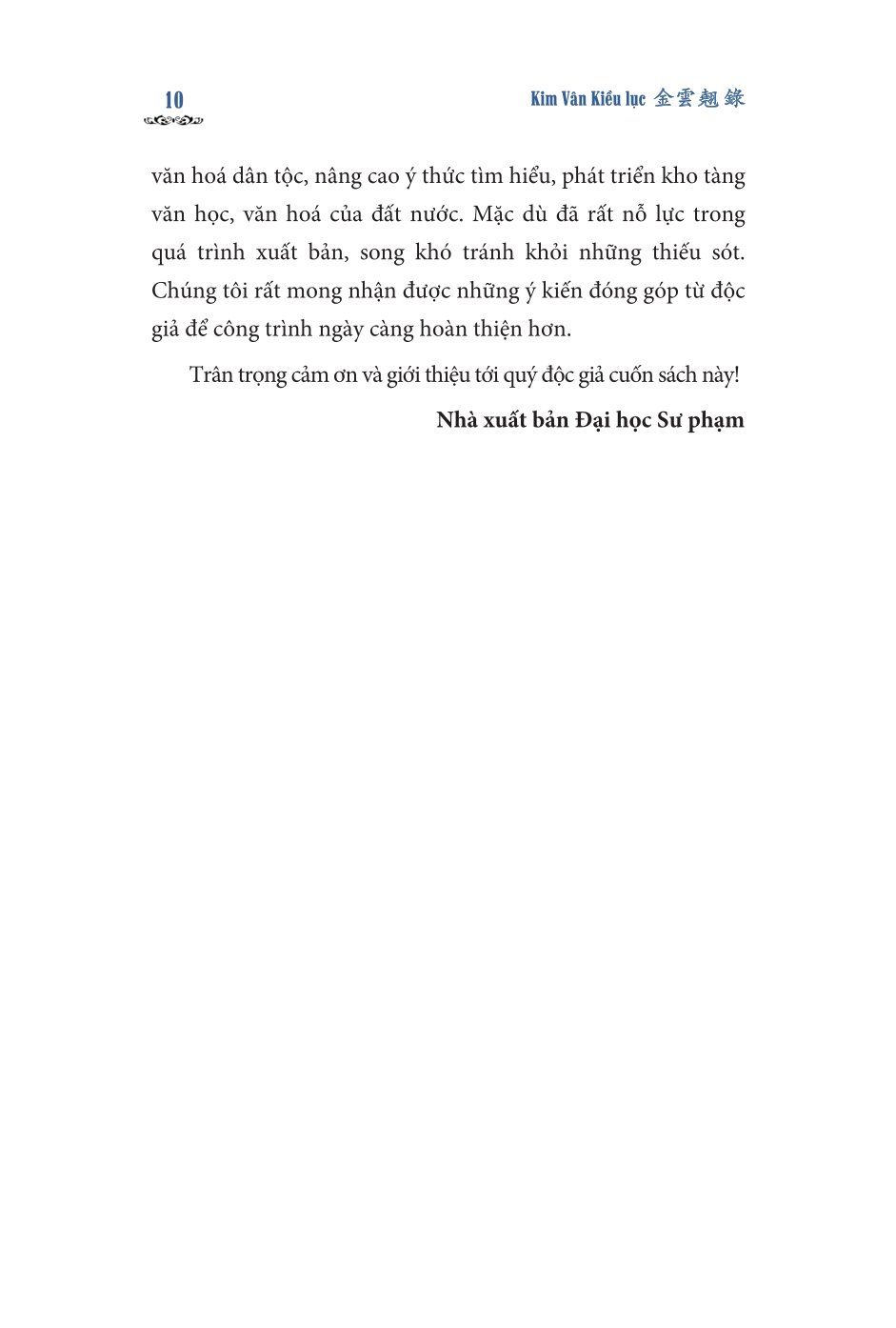 10

Kim Vân Kiều lục 金雲翹錄

văn hoá dân tộc, nâng cao ý thức tìm hiểu, phát triển kho tàng văn học, văn hoá của đất nước. Mặc dù đã rất nỗ lực trong quá trình xuất bản, song khó tránh khỏi những thiếu sót. Chúng tôi rất mong nhận được những ý kiến đóng góp từ độc giả để công trình ngày càng hoàn thiện hơn.

Trân trọng cảm ơn và giới thiệu tới quý độc giả cuốn sách này!

Nhà xuất bản Đại học Sư phạm